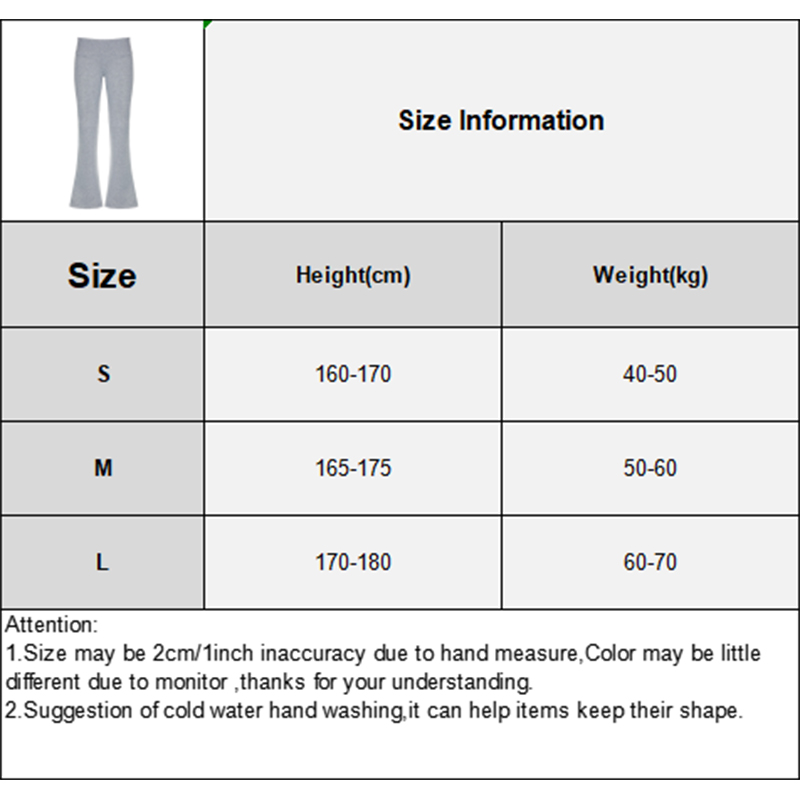 Size Information

| Size | Height(cm) | Weight(kg) |
|---|---|---|
| S | 160-170 | 40-50 |
| M | 165-175 | 50-60 |
| L | 170-180 | 60-70 |

Attention:
1.Size may be 2cm/1inch inaccuracy due to hand measure,Color may be little different due to monitor ,thanks for your understanding.
2.Suggestion of cold water hand washing,it can help items keep their shape.